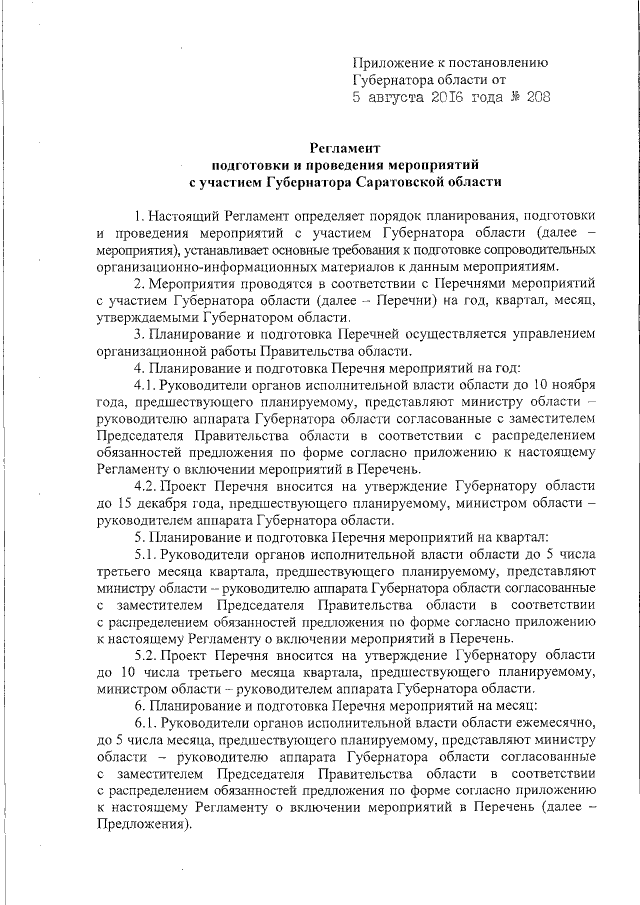 Приложение к постановлению Губернатора области от
5 августа 2016 года № 208

Регламент
подготовки и проведения мероприятий
с участием Губернатора Саратовской области

1. Настоящий Регламент определяет порядок планирования, подготовки и проведения мероприятий с участием Губернатора области (далее – мероприятия), устанавливает основные требования к подготовке сопроводительных организационно-информационных материалов к данным мероприятиям.

2. Мероприятия проводятся в соответствии с Перечнями мероприятий с участием Губернатора области (далее – Перечни) на год, квартал, месяц, утверждаемыми Губернатором области.

3. Планирование и подготовка Перечней осуществляется управлением организационной работы Правительства области.

4. Планирование и подготовка Перечня мероприятий на год:

4.1. Руководители органов исполнительной власти области до 10 ноября года, предшествующего планируемому, представляют министру области – руководителю аппарата Губернатора области согласованные с заместителем Председателя Правительства области в соответствии с распределением обязанностей предложения по форме согласно приложению к настоящему Регламенту о включении мероприятий в Перечень.

4.2. Проект Перечня вносится на утверждение Губернатору области до 15 декабря года, предшествующего планируемому, министром области – руководителем аппарата Губернатора области.

5. Планирование и подготовка Перечня мероприятий на квартал:

5.1. Руководители органов исполнительной власти области до 5 числа третьего месяца квартала, предшествующего планируемому, представляют министру области – руководителю аппарата Губернатора области согласованные с заместителем Председателя Правительства области в соответствии с распределением обязанностей предложения по форме согласно приложению к настоящему Регламенту о включении мероприятий в Перечень.

5.2. Проект Перечня вносится на утверждение Губернатору области до 10 числа третьего месяца квартала, предшествующего планируемому, министром области – руководителем аппарата Губернатора области.

6. Планирование и подготовка Перечня мероприятий на месяц:

6.1. Руководители органов исполнительной власти области ежемесячно, до 5 числа месяца, предшествующего планируемому, представляют министру области – руководителю аппарата Губернатора области согласованные с заместителем Председателя Правительства области в соответствии с распределением обязанностей предложения по форме согласно приложению к настоящему Регламенту о включении мероприятий в Перечень (далее – Предложения).